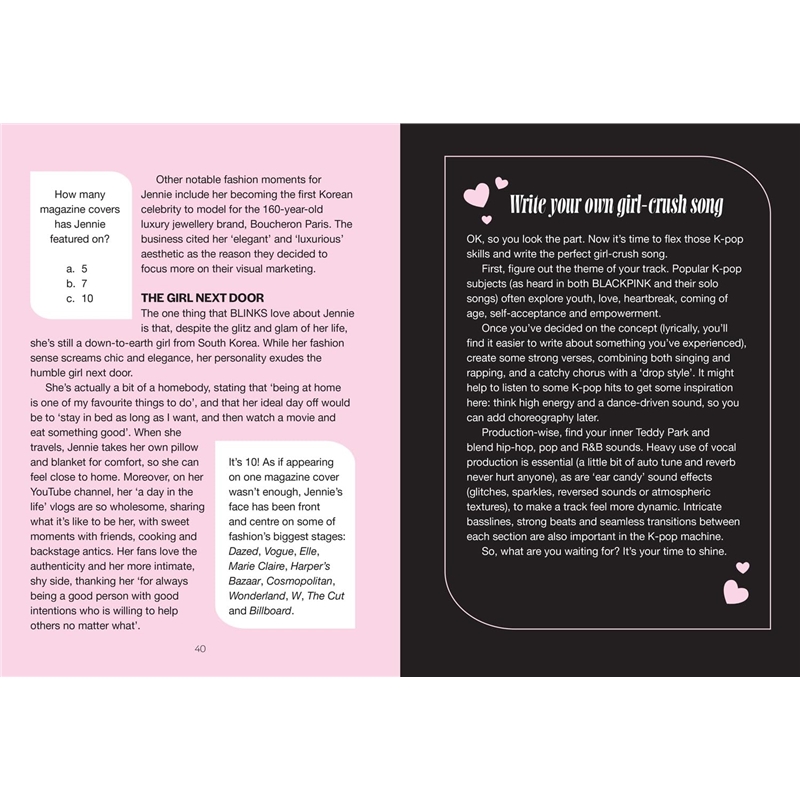 How many magazine covers has Jennie featured on?

a. 5
b. 7
c. 10

Other notable fashion moments for Jennie include her becoming the first Korean celebrity to model for the 160-year-old luxury jewellery brand, Boucheron Paris. The business cited her 'elegant' and 'luxurious' aesthetic as the reason they decided to focus more on their visual marketing.

THE GIRL NEXT DOOR

The one thing that BLINKS love about Jennie is that, despite the glitz and glam of her life, she's still a down-to-earth girl from South Korea. While her fashion sense screams chic and elegance, her personality exudes the humble girl next door.

She's actually a bit of a homebody, stating that 'being at home is one of my favourite things to do', and that her ideal day off would be to 'stay in bed as long as I want, and then watch a movie and eat something good'. When she travels, Jennie takes her own pillow and blanket for comfort, so she can feel close to home. Moreover, on her YouTube channel, her 'a day in the life' vlogs are so wholesome, sharing what it's like to be her, with sweet moments with friends, cooking and backstage antics. Her fans love the authenticity and her more intimate, shy side, thanking her 'for always being a good person with good intentions who is willing to help others no matter what'.

It's 10! As if appearing on one magazine cover wasn't enough, Jennie's face has been front and centre on some of fashion's biggest stages: Dazed, Vogue, Elle, Marie Claire, Harper's Bazaar, Cosmopolitan, Wonderland, W, The Cut and Billboard.

40

Write your own girl-crush song

OK, so you look the part. Now it's time to flex those K-pop skills and write the perfect girl-crush song.

First, figure out the theme of your track. Popular K-pop subjects (as heard in both BLACKPINK and their solo songs) often explore youth, love, heartbreak, coming of age, self-acceptance and empowerment.

Once you've decided on the concept (lyrically, you'll find it easier to write about something you've experienced), create some strong verses, combining both singing and rapping, and a catchy chorus with a 'drop style'. It might help to listen to some K-pop hits to get some inspiration here: think high energy and a dance-driven sound, so you can add choreography later.

Production-wise, find your inner Teddy Park and blend hip-hop, pop and R&B sounds. Heavy use of vocal production is essential (a little bit of auto tune and reverb never hurt anyone), as are 'ear candy' sound effects (glitches, sparkles, reversed sounds or atmospheric textures), to make a track feel more dynamic. Intricate basslines, strong beats and seamless transitions between each section are also important in the K-pop machine.

So, what are you waiting for? It's your time to shine.